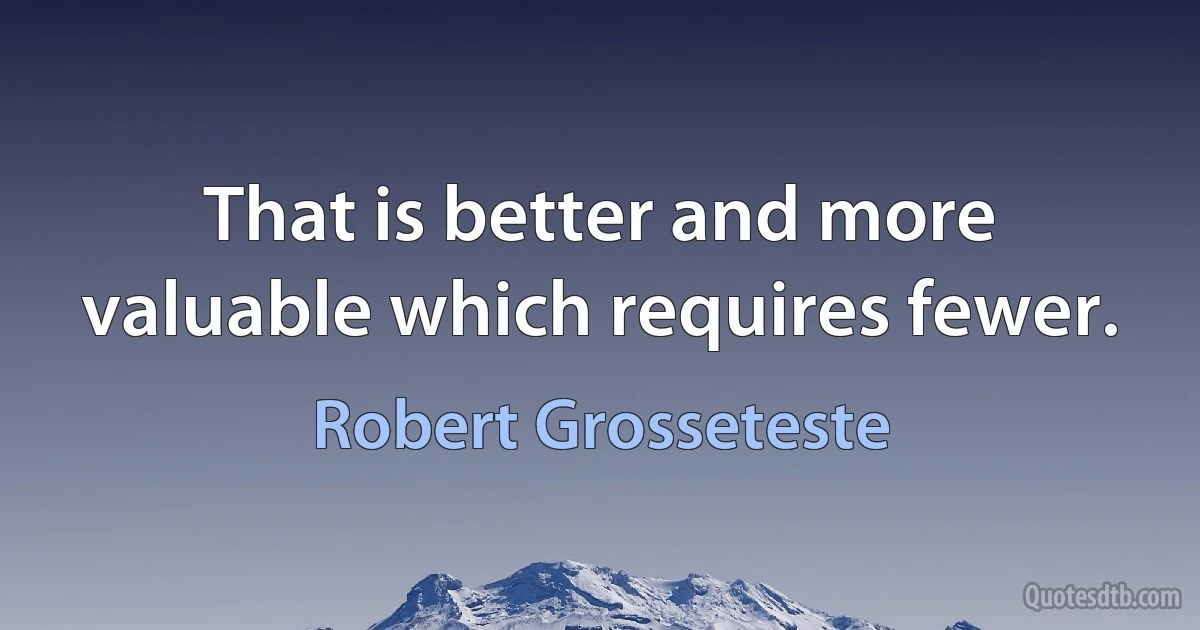 That is better and more valuable which requires fewer.

Robert Grosseteste

Quotesdtb.com